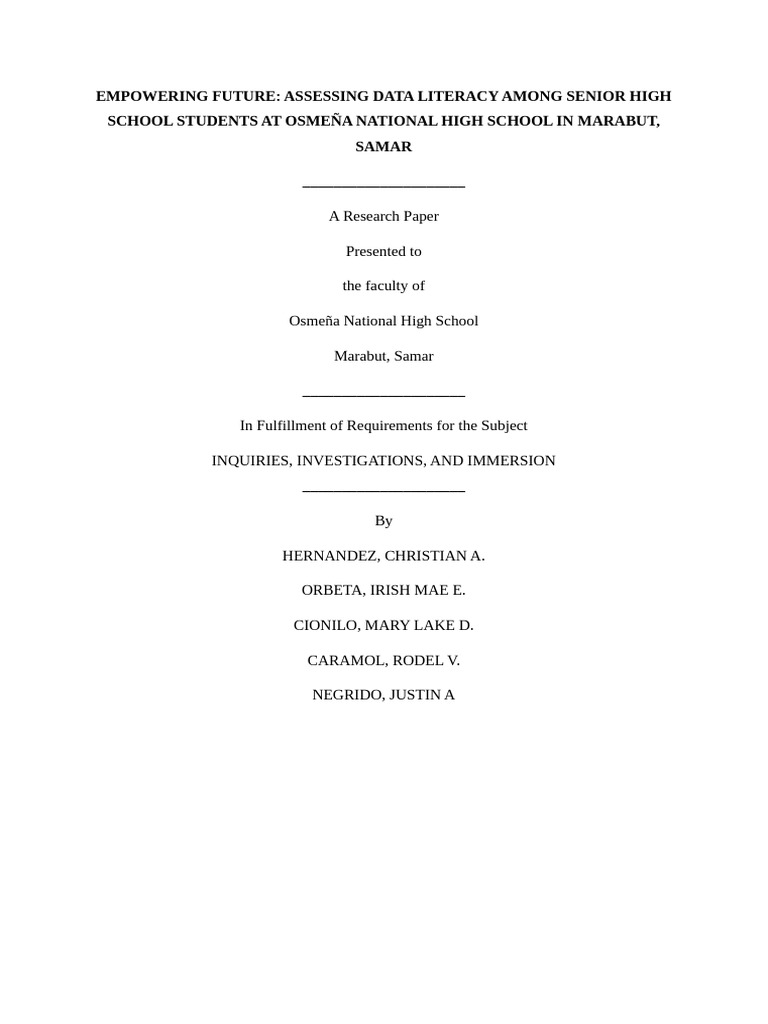 EMPOWERING FUTURE: ASSESSING DATA LITERACY AMONG SENIOR HIGH SCHOOL STUDENTS AT OSMEÑA NATIONAL HIGH SCHOOL IN MARABUT, SAMAR

A Research Paper

Presented to

the faculty of

Osmeña National High School

Marabut, Samar

In Fulfillment of Requirements for the Subject

INQUIRIES, INVESTIGATIONS, AND IMMERSION

By

HERNANDEZ, CHRISTIAN A.

ORBETA, IRISH MAE E.

CIONILO, MARY LAKE D.

CARAMOL, RODEL V.

NEGRIDO, JUSTIN A